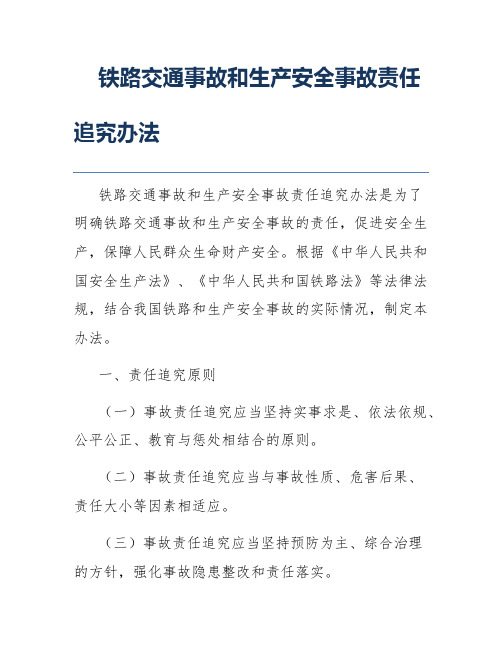 铁路交通事故和生产安全事故责任追究办法

铁路交通事故和生产安全事故责任追究办法是为了明确铁路交通事故和生产安全事故的责任，促进安全生产，保障人民群众生命财产安全。根据《中华人民共和国安全生产法》、《中华人民共和国铁路法》等法律法规，结合我国铁路和生产安全事故的实际情况，制定本办法。

一、责任追究原则

（一）事故责任追究应当坚持实事求是、依法依规、公平公正、教育与惩处相结合的原则。

（二）事故责任追究应当与事故性质、危害后果、责任大小等因素相适应。

（三）事故责任追究应当坚持预防为主、综合治理的方针，强化事故隐患整改和责任落实。